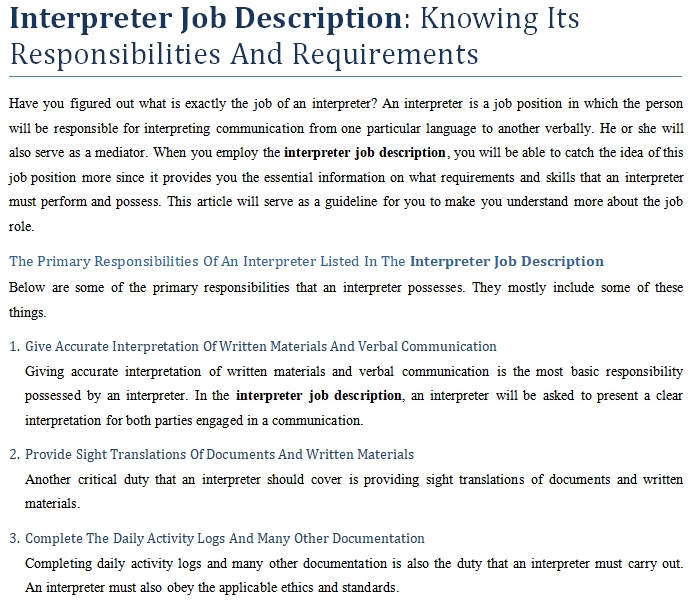 Interpreter Job Description: Knowing Its Responsibilities And Requirements

Have you figured out what is exactly the job of an interpreter? An interpreter is a job position in which the person will be responsible for interpreting communication from one particular language to another verbally. He or she will also serve as a mediator. When you employ the interpreter job description, you will be able to catch the idea of this job position more since it provides you the essential information on what requirements and skills that an interpreter must perform and possess. This article will serve as a guideline for you to make you understand more about the job role.

The Primary Responsibilities Of An Interpreter Listed In The Interpreter Job Description

Below are some of the primary responsibilities that an interpreter possesses. They mostly include some of these things.

1. Give Accurate Interpretation Of Written Materials And Verbal Communication
Giving accurate interpretation of written materials and verbal communication is the most basic responsibility possessed by an interpreter. In the interpreter job description, an interpreter will be asked to present a clear interpretation for both parties engaged in a communication.

2. Provide Sight Translations Of Documents And Written Materials
Another critical duty that an interpreter should cover is providing sight translations of documents and written materials.

3. Complete The Daily Activity Logs And Many Other Documentation
Completing daily activity logs and many other documentation is also the duty that an interpreter must carry out. An interpreter must also obey the applicable ethics and standards.